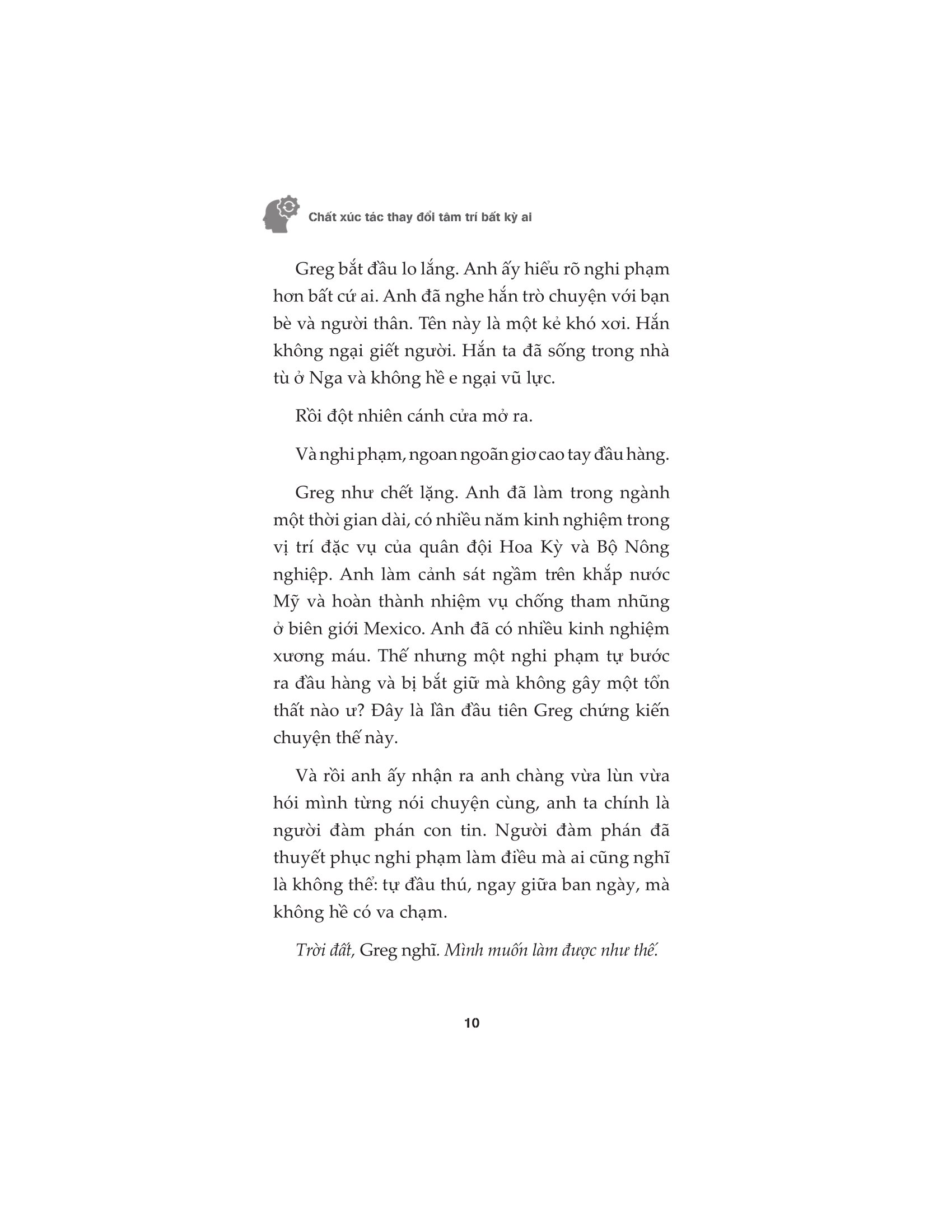 Chất xúc tác thay đổi tâm trí bất kỳ ai

Greg bắt đầu lo lắng. Anh ấy hiểu rõ nghi phạm hơn bất cứ ai. Anh đã nghe hắn trò chuyện với bạn bè và người thân. Tên này là một kẻ khó xơi. Hắn không ngại giết người. Hắn ta đã sống trong nhà tù ở Nga và không hề e ngại vũ lực.

Rồi đột nhiên cánh cửa mở ra.

Và nghi phạm, ngoan ngoãn giơ cao tay đầu hàng.

Greg như chết lặng. Anh đã làm trong ngành một thời gian dài, có nhiều năm kinh nghiệm trong vị trí đặc vụ của quân đội Hoa Kỳ và Bộ Nông nghiệp. Anh làm cảnh sát ngầm trên khắp nước Mỹ và hoàn thành nhiệm vụ chống tham nhũng ở biên giới Mexico. Anh đã có nhiều kinh nghiệm xương máu. Thế nhưng một nghi phạm tự bước ra đầu hàng và bị bắt giữ mà không gây một tổn thất nào ư? Đây là lần đầu tiên Greg chứng kiến chuyện thế này.

Và rồi anh ấy nhận ra anh chàng vừa lùn vừa hói mình từng nói chuyện cùng, anh ta chính là người đàm phán con tin. Người đàm phán đã thuyết phục nghi phạm làm điều mà ai cũng nghĩ là không thể: tự đầu thú, ngay giữa ban ngày, mà không hề có va chạm.

Trời đất, Greg nghĩ. Mình muốn làm được như thế.

10